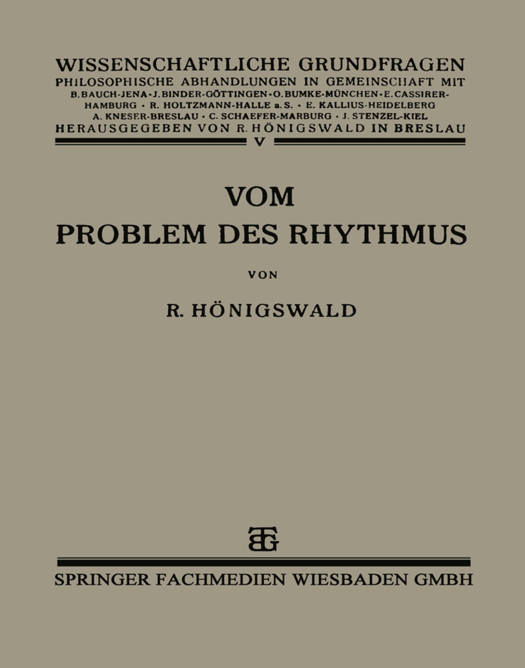 WISSENSCHAFTLICHE GRUNDFRAGEN
PHILOSOPHISCHE ABHANDLUNGEN IN GEMEINSCHAFT MIT
B. BAUCH-JENA · J. BINDER-GÖTTINGEN · O. BUMKE-MÜNCHEN · E. CASSIRER-HAMBURG · R. HOLTZMANN-HALLE a. S. · E. KALLIUS-HEIDELBERG
A. KNESER-BRESLAU · C. SCHAEFER-MARBURG · J. STENZEL-KIEL
HERAUSGEGEBEN VON R. HÖNIGSWALD IN BRESLAU
V

VOM
PROBLEM DES RHYTHMUS

VON

R. HÖNIGSWALD

SPRINGER FACHMEDIEN WIESBADEN GMBH